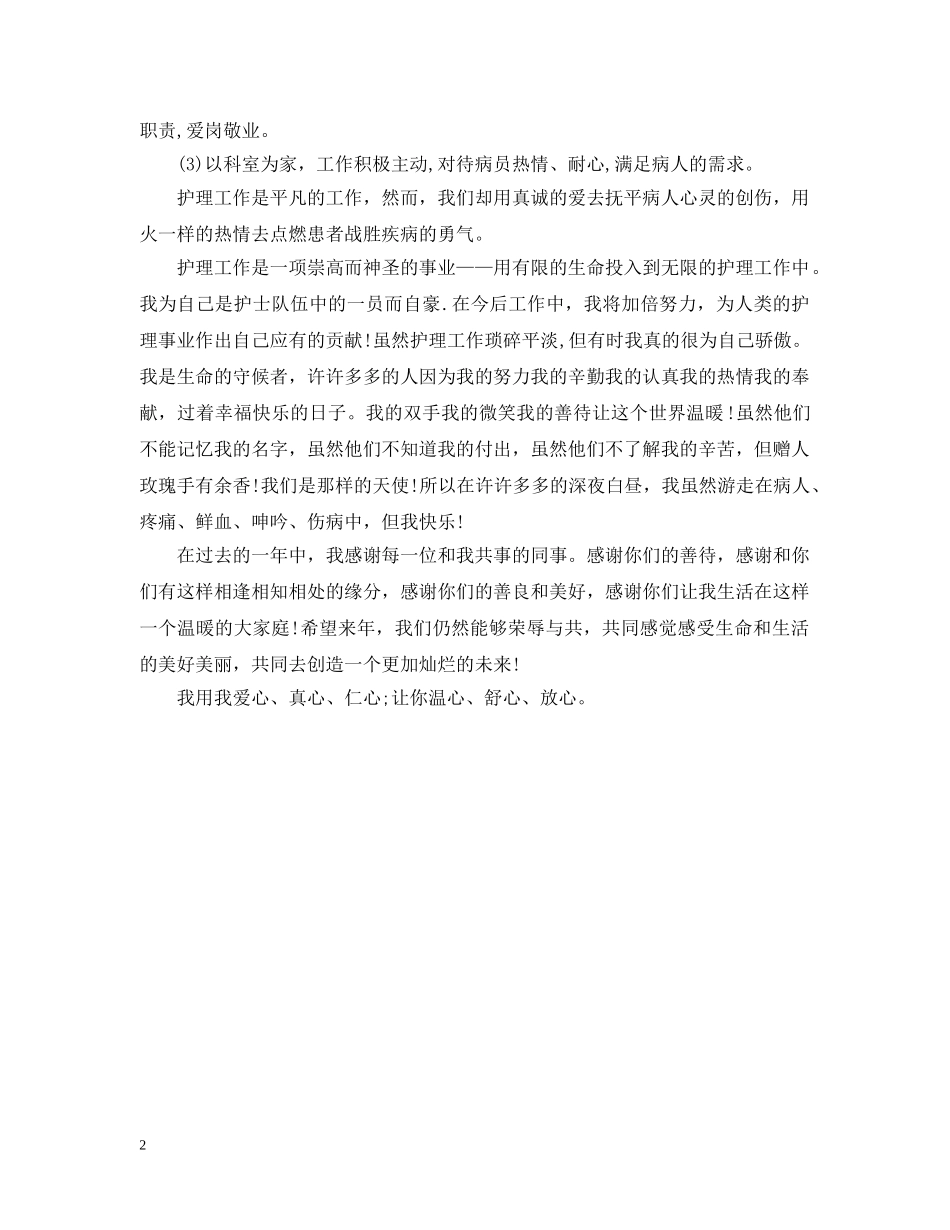 职责,爱岗敬业。

(3)以科室为家，工作积极主动,对待病员热情、耐心,满足病人的需求。

护理工作是平凡的工作，然而，我们却用真诚的爱去抚平病人心灵的创伤，用火一样的热情去点燃患者战胜疾病的勇气。

护理工作是一项崇高而神圣的事业——用有限的生命投入到无限的护理工作中。我为自己是护士队伍中的一员而自豪.在今后工作中，我将加倍努力，为人类的护理事业作出自己应有的贡献!虽然护理工作琐碎平淡,但有时我真的很为自己骄傲。我是生命的守候者，许许多多的人因为我的努力我的辛勤我的认真我的热情我的奉献，过着幸福快乐的日子。我的双手我的微笑我的善待让这个世界温暖!虽然他们不能记忆我的名字，虽然他们不知道我的付出，虽然他们不了解我的辛苦，但赠人玫瑰手有余香!我们是那样的天使!所以在许许多多的深夜白昼，我虽然游走在病人、疼痛、鲜血、呻吟、伤病中，但我快乐!

在过去的一年中，我感谢每一位和我共事的同事。感谢你们的善待，感谢和你们有这样相逢相知相处的缘分，感谢你们的善良和美好，感谢你们让我生活在这样一个温暖的大家庭!希望来年，我们仍然能够荣辱与共，共同感觉感受生命和生活的美好美丽，共同去创造一个更加灿烂的未来!

我用我爱心、真心、仁心;让你温心、舒心、放心。

2